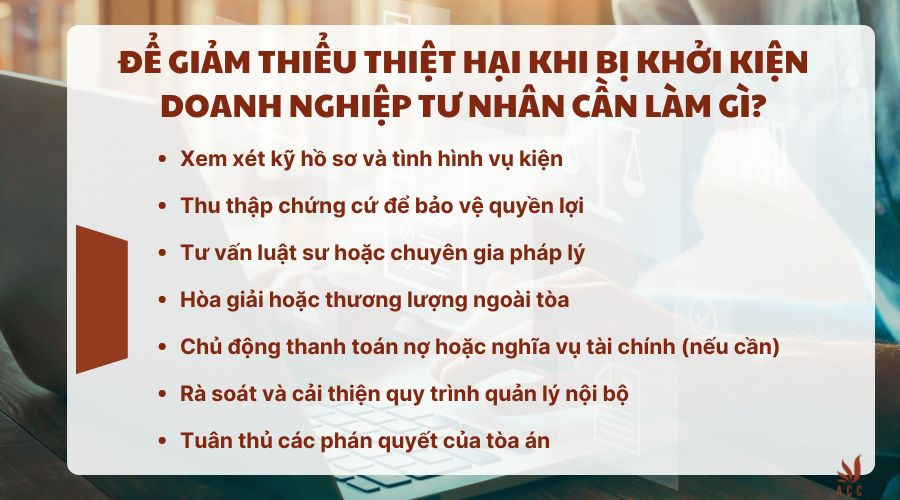 ĐỂ GIẢM THIỂU THIỆT HẠI KHI BỊ KHỞI KIỆN DOANH NGHIỆP TƯ NHÂN CẦN LÀM GÌ?

• Xem xét kỹ hồ sơ và tình hình vụ kiện
• Thu thập chứng cứ để bảo vệ quyền lợi
• Tư vấn luật sư hoặc chuyên gia pháp lý
• Hòa giải hoặc thương lượng ngoài tòa
• Chủ động thanh toán nợ hoặc nghĩa vụ tài chính (nếu cần)
• Rà soát và cải thiện quy trình quản lý nội bộ
• Tuân thủ các phán quyết của tòa án

ACC